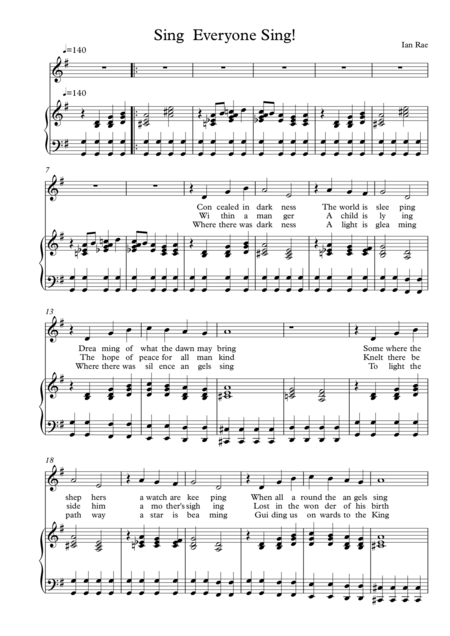 Sing Everyone Sing!

Ian Rae

♩=140

♩=140

7

Con cealed in dark ness The world is slee ping
Wi thin a man ger A child is ly ing
Where there was dark ness A light is glea ming

13

Drea ming of what the dawn may bring Some where the
The hope of peace for all man kind Knelt there be
Where there was sil ence an gels sing To light the

18

shep hers a watch are kee ping When all a round the an gels sing
side him a mo ther's sigh ing Lost in the won der of his birth
path way a star is bea ming Gui ding us on wards to the King